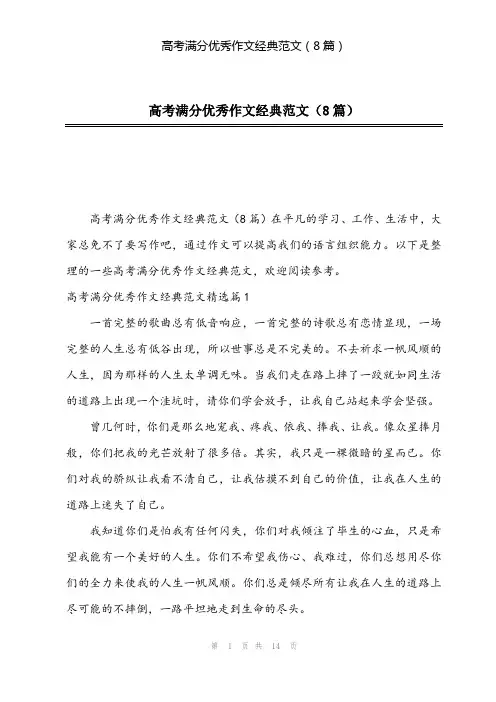 高考满分优秀作文经典范文（8篇）

高考满分优秀作文经典范文（8篇）

高考满分优秀作文经典范文（8篇）在平凡的学习、工作、生活中，大家总免不了要写作吧，通过作文可以提高我们的语言组织能力。以下是整理的一些高考满分优秀作文经典范文，欢迎阅读参考。

高考满分优秀作文经典范文精选篇1

一首完整的歌曲总有低音响应，一首完整的诗歌总有悲情显现，一场完整的人生总有低谷出现，所以世事总是不完美的。不去祈求一帆风顺的人生，因为那样的人生太单调无味。当我们走在路上摔了一跤就如同生活的道路上出现一个洼坑时，请你们学会放手，让我自己站起来学会坚强。

曾几何时，你们是那么地宠我、疼我、依我、捧我、让我。像众星捧月般，你们把我的光芒放射了很多倍。其实，我只是一棵微暗的星而已。你们对我的骄纵让我看不清自己，让我估摸不到自己的价值，让我在人生的道路上迷失了自己。

我知道你们是怕我有任何闪失，你们对我倾注了毕生的心血，只是希望我能有一个美好的人生。你们不希望我伤心、我难过，你们总想用尽你们的全力来使我的人生一帆风顺。你们总是倾尽所有让我在人生的道路上尽可能的不摔倒，一路平坦地走到生命的尽头。

第 1 页 共 14 页